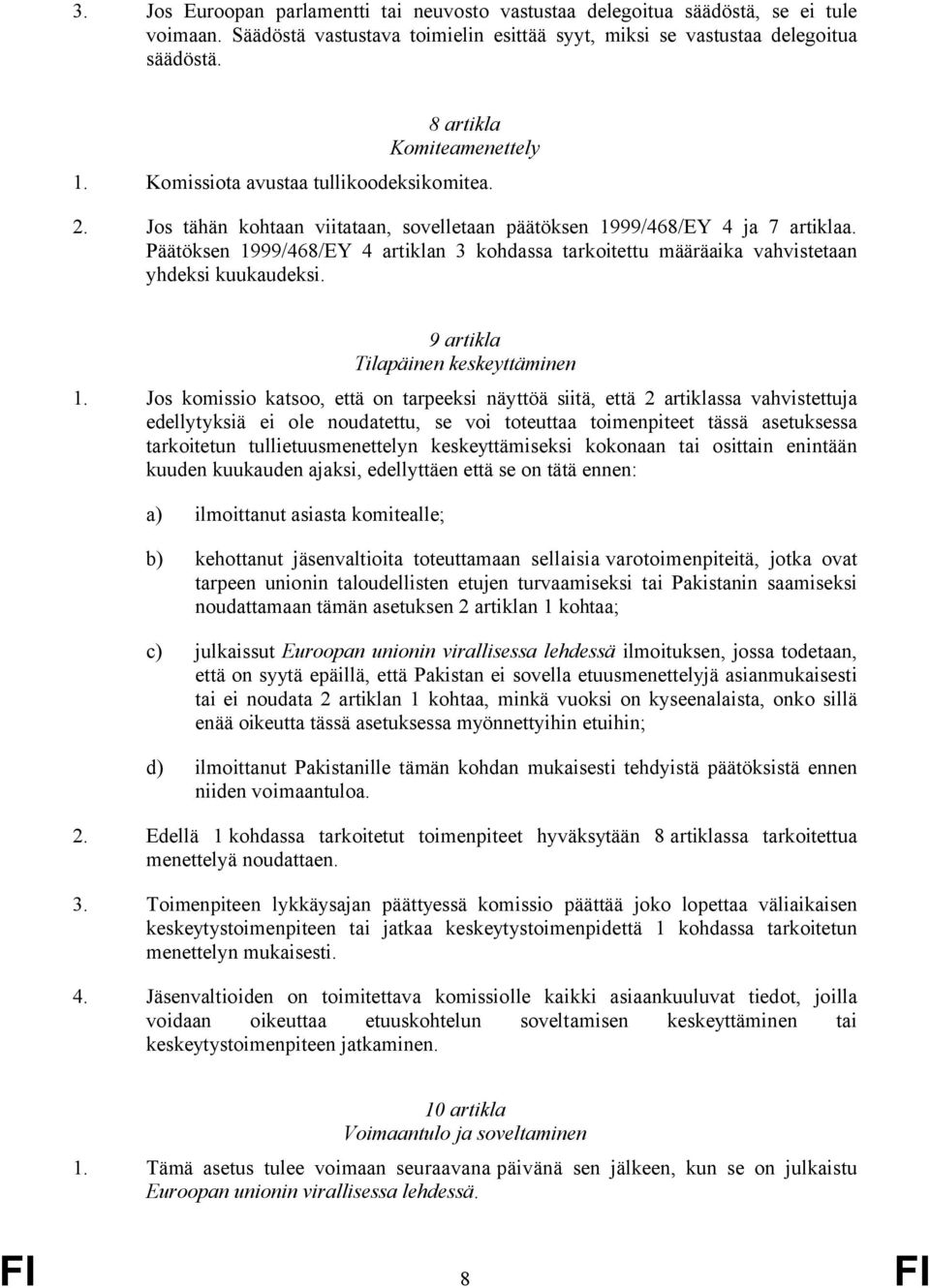 3. Jos Euroopan parlamentti tai neuvosto vastustaa delegoitua säädöstä, se ei tule voimaan. Säädöstä vastustava toimielin esittää syyt, miksi se vastustaa delegoitua säädöstä.

8 artikla
Komiteamenettely

1. Komissiota avustaa tullikoodeksikomitea.

2. Jos tähän kohtaan viitataan, sovelletaan päätöksen 1999/468/EY 4 ja 7 artiklaa. Päätöksen 1999/468/EY 4 artiklan 3 kohdassa tarkoitettu määräaika vahvistetaan yhdeksi kuukaudeksi.

9 artikla
Tilapäinen keskeyttäminen

1. Jos komissio katsoo, että on tarpeeksi näyttöä siitä, että 2 artiklassa vahvistettuja edellytyksiä ei ole noudatettu, se voi toteuttaa toimenpiteet tässä asetuksessa tarkoitetun tullietuusmenettelyn keskeyttämiseksi kokonaan tai osittain enintään kuuden kuukauden ajaksi, edellyttäen että se on tätä ennen:

a) ilmoittanut asiasta komitealle;

b) kehottanut jäsenvaltioita toteuttamaan sellaisia varotoimenpiteitä, jotka ovat tarpeen unionin taloudellisten etujen turvaamiseksi tai Pakistanin saamiseksi noudattamaan tämän asetuksen 2 artiklan 1 kohtaa;

c) julkaissut Euroopan unionin virallisessa lehdessä ilmoituksen, jossa todetaan, että on syytä epäillä, että Pakistan ei sovella etuusmenettelyjä asianmukaisesti tai ei noudata 2 artiklan 1 kohtaa, minkä vuoksi on kyseenalaista, onko sillä enää oikeutta tässä asetuksessa myönnettyihin etuihin;

d) ilmoittanut Pakistanille tämän kohdan mukaisesti tehdyistä päätöksistä ennen niiden voimaantuloa.

2. Edellä 1 kohdassa tarkoitetut toimenpiteet hyväksytään 8 artiklassa tarkoitettua menettelyä noudattaen.

3. Toimenpiteen lykkäysajan päättyessä komissio päättää joko lopettaa väliaikaisen keskeytystoimenpiteen tai jatkaa keskeytystoimenpidettä 1 kohdassa tarkoitetun menettelyn mukaisesti.

4. Jäsenvaltioiden on toimitettava komissiolle kaikki asiaankuuluvat tiedot, joilla voidaan oikeuttaa etuuskohtelun soveltamisen keskeyttäminen tai keskeytystoimenpiteen jatkaminen.

10 artikla
Voimaantulo ja soveltaminen

1. Tämä asetus tulee voimaan seuraavana päivänä sen jälkeen, kun se on julkaistu Euroopan unionin virallisessa lehdessä.

FI 8 FI